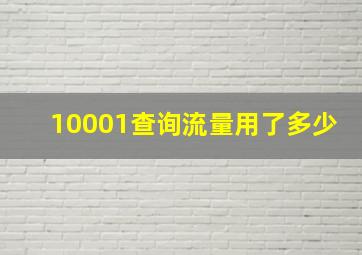 10001查询流量用了多少